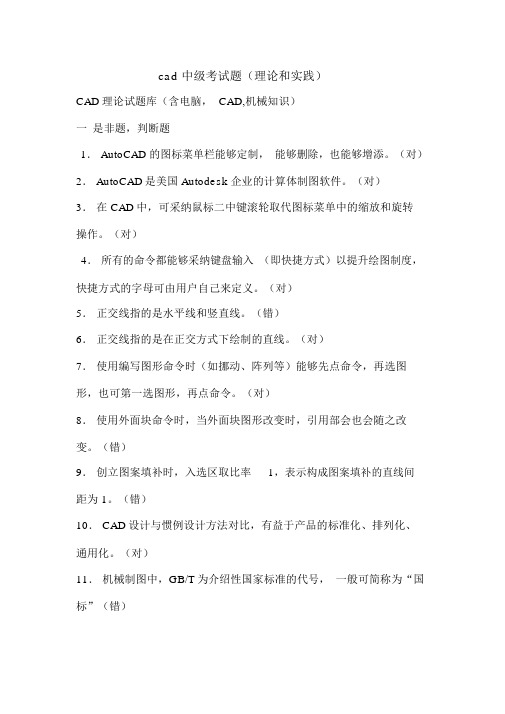 cad 中级考试题（理论和实践）

CAD 理论试题库（含电脑， CAD,机械知识）

一 是非题，判断题

1． AutoCAD 的图标菜单栏能够定制， 能够删除，也能够增添。（对）

2． AutoCAD 是美国 Autodesk 企业的计算体制图软件。（对）

3． 在 CAD 中，可采纳鼠标二中键滚轮取代图标菜单中的缩放和旋转操作。（对）

4． 所有的命令都能够采纳键盘输入 （即快捷方式）以提升绘图制度，快捷方式的字母可由用户自己来定义。（对）

5． 正交线指的是水平线和竖直线。（错）

6． 正交线指的是在正交方式下绘制的直线。（对）

7． 使用编写图形命令时（如挪动、阵列等）能够先点命令，再选图形，也可第一选图形，再点命令。（对）

8． 使用外面块命令时，当外面块图形改变时，引用部会也会随之改变。（错）

9． 创立图案填补时，入选区取比率 1，表示构成图案填补的直线间距为 1。（错）

10． CAD 设计与惯例设计方法对比，有益于产品的标准化、排列化、通用化。（对）

11． 机械制图中，GB/T 为介绍性国家标准的代号， 一般可简称为“国标”（错）